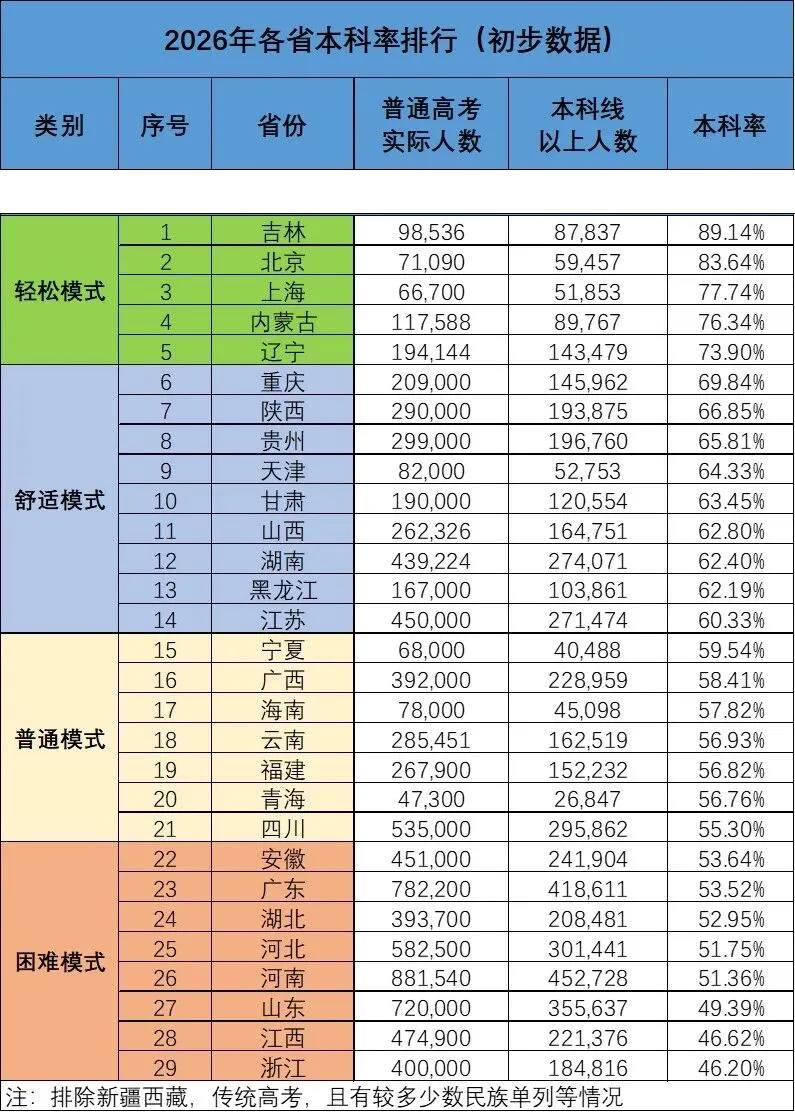 2026年各省本科率排行（初步数据）

| 类别 | 序号 | 省份 | 普通高考实际人数 | 本科线以上人数 | 本科率 |
|---|---|---|---|---|---|
| 轻松模式 | 1 | 吉林 | 98,536 | 87,837 | 89.14% |
| | 2 | 北京 | 71,090 | 59,457 | 83.64% |
| | 3 | 上海 | 66,700 | 51,853 | 77.74% |
| | 4 | 内蒙古 | 117,588 | 89,767 | 76.34% |
| | 5 | 辽宁 | 194,144 | 143,479 | 73.90% |
| 舒适模式 | 6 | 重庆 | 209,000 | 145,962 | 69.84% |
| | 7 | 陕西 | 290,000 | 193,875 | 66.85% |
| | 8 | 贵州 | 299,000 | 196,760 | 65.81% |
| | 9 | 天津 | 82,000 | 52,753 | 64.33% |
| | 10 | 甘肃 | 190,000 | 120,554 | 63.45% |
| | 11 | 山西 | 262,326 | 164,751 | 62.80% |
| | 12 | 湖南 | 439,224 | 274,071 | 62.40% |
| | 13 | 黑龙江 | 167,000 | 103,861 | 62.19% |
| | 14 | 江苏 | 450,000 | 271,474 | 60.33% |
| 普通模式 | 15 | 宁夏 | 68,000 | 40,488 | 59.54% |
| | 16 | 广西 | 392,000 | 228,959 | 58.41% |
| | 17 | 海南 | 78,000 | 45,098 | 57.82% |
| | 18 | 云南 | 285,451 | 162,519 | 56.93% |
| | 19 | 福建 | 267,900 | 152,232 | 56.82% |
| | 20 | 青海 | 47,300 | 26,847 | 56.76% |
| | 21 | 四川 | 535,000 | 295,862 | 55.30% |
| 困难模式 | 22 | 安徽 | 451,000 | 241,904 | 53.64% |
| | 23 | 广东 | 782,200 | 418,611 | 53.52% |
| | 24 | 湖北 | 393,700 | 208,481 | 52.95% |
| | 25 | 河北 | 582,500 | 301,441 | 51.75% |
| | 26 | 河南 | 881,540 | 452,728 | 51.36% |
| | 27 | 山东 | 720,000 | 355,637 | 49.39% |
| | 28 | 江西 | 474,900 | 221,376 | 46.62% |
| | 29 | 浙江 | 400,000 | 184,816 | 46.20% |

注：排除新疆西藏，传统高考，且有较多少数民族单列等情况